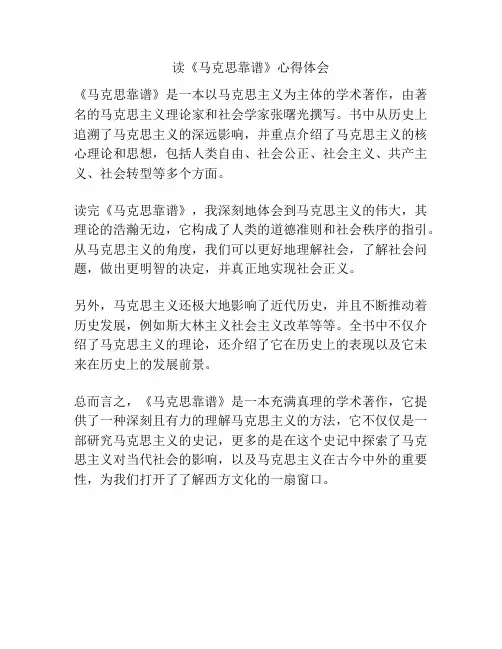 读《马克思靠谱》心得体会

《马克思靠谱》是一本以马克思主义为主体的学术著作，由著名的马克思主义理论家和社会学家张曙光撰写。书中从历史上追溯了马克思主义的深远影响，并重点介绍了马克思主义的核心理论和思想，包括人类自由、社会公正、社会主义、共产主义、社会转型等多个方面。

读完《马克思靠谱》，我深刻地体会到马克思主义的伟大，其理论的浩瀚无边，它构成了人类的道德准则和社会秩序的指引。从马克思主义的角度，我们可以更好地理解社会，了解社会问题，做出更明智的决定，并真正地实现社会正义。

另外，马克思主义还极大地影响了近代历史，并且不断推动着历史发展，例如斯大林主义社会主义改革等等。全书中不仅介绍了马克思主义的理论，还介绍了它在历史上的表现以及它未来在历史上的发展前景。

总而言之，《马克思靠谱》是一本充满真理的学术著作，它提供了一种深刻且有力的理解马克思主义的方法，它不仅仅是一部研究马克思主义的史记，更多的是在这个史记中探索了马克思主义对当代社会的影响，以及马克思主义在古今中外的重要性，为我们打开了了解西方文化的一扇窗口。